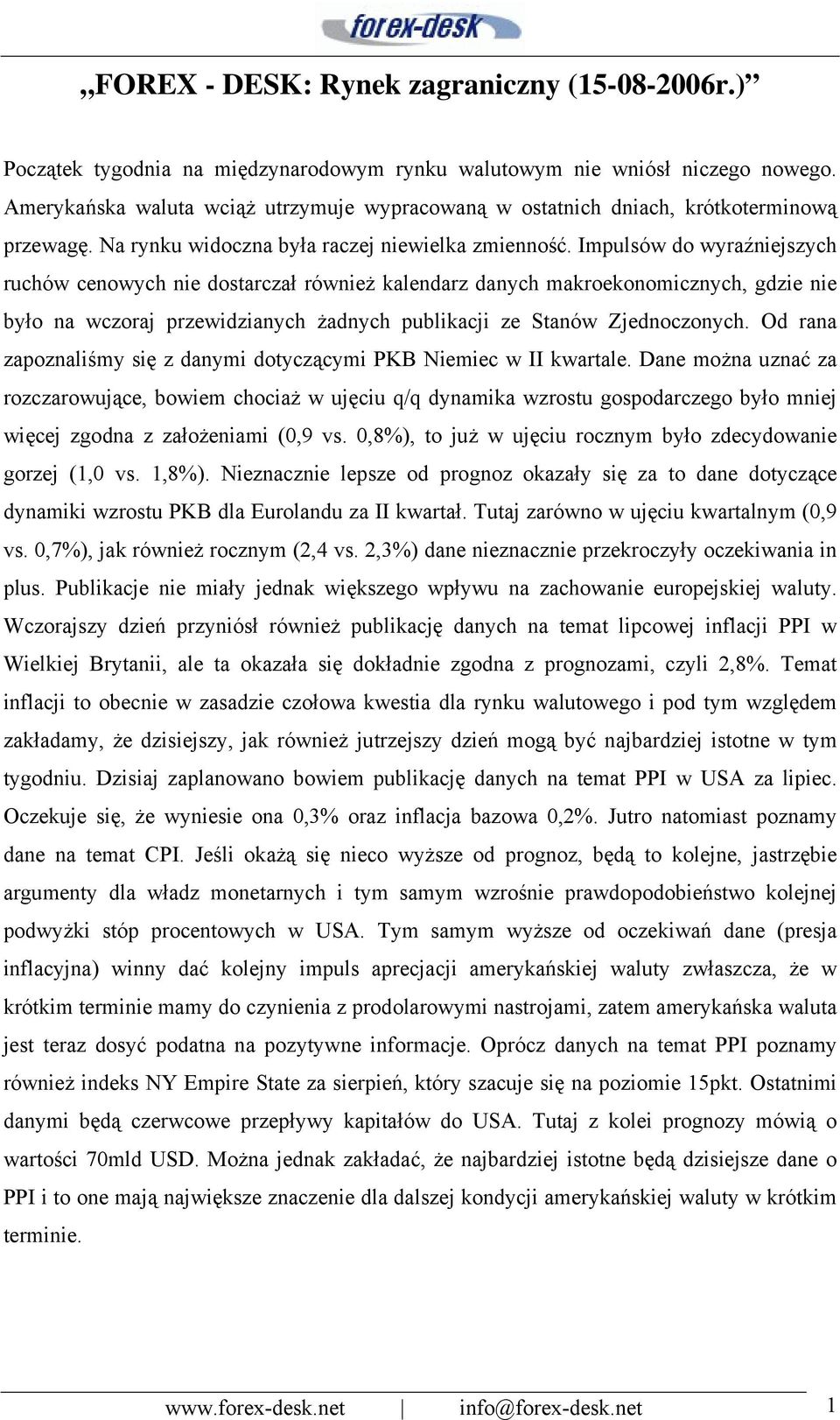 forex-desk

„FOREX - DESK: Rynek zagraniczny (15-08-2006r.)”

Początek tygodnia na międzynarodowym rynku walutowym nie wniósł niczego nowego. Amerykańska waluta wciąż utrzymuje wypracowaną w ostatnich dniach, krótkoterminową przewagę. Na rynku widoczna była raczej niewielka zmienność. Impulsów do wyraźniejszych ruchów cenowych nie dostarczał również kalendarz danych makroekonomicznych, gdzie nie było na wczoraj przewidzianych żadnych publikacji ze Stanów Zjednoczonych. Od rana zapoznaliśmy się z danymi dotyczącymi PKB Niemiec w II kwartale. Dane można uznać za rozczarowujące, bowiem chociaż w ujęciu q/q dynamika wzrostu gospodarczego było mniej więcej zgodna z założeniami (0,9 vs. 0,8%), to już w ujęciu rocznym było zdecydowanie gorzej (1,0 vs. 1,8%). Nieznacznie lepsze od prognoz okazały się za to dane dotyczące dynamiki wzrostu PKB dla Eurolandu za II kwartał. Tutaj zarówno w ujęciu kwartalnym (0,9 vs. 0,7%), jak również rocznym (2,4 vs. 2,3%) dane nieznacznie przekroczyły oczekiwania in plus. Publikacje nie miały jednak większego wpływu na zachowanie europejskiej waluty. Wczorajszy dzień przyniósł również publikację danych na temat lipcowej inflacji PPI w Wielkiej Brytanii, ale ta okazała się dokładnie zgodna z prognozami, czyli 2,8%. Temat inflacji to obecnie w zasadzie czołowa kwestia dla rynku walutowego i pod tym względem zakładamy, że dzisiejszy, jak również jutrzejszy dzień mogą być najbardziej istotne w tym tygodniu. Dzisiaj zaplanowano bowiem publikację danych na temat PPI w USA za lipiec. Oczekuje się, że wyniesie ona 0,3% oraz inflacja bazowa 0,2%. Jutro natomiast poznamy dane na temat CPI. Jeśli okażą się nieco wyższe od prognoz, będą to kolejne, jastrzębie argumenty dla władz monetarnych i tym samym wzrośnie prawdopodobieństwo kolejnej podwyżki stóp procentowych w USA. Tym samym wyższe od oczekiwań dane (presja inflacyjna) winny dać kolejny impuls aprecjacji amerykańskiej waluty zwłaszcza, że w krótkim terminie mamy do czynienia z prodolarowymi nastrojami, zatem amerykańska waluta jest teraz dosyć podatna na pozytywne informacje. Oprócz danych na temat PPI poznamy również indeks NY Empire State za sierpień, który szacuje się na poziomie 15pkt. Ostatnimi danymi będą czerwcowe przepływy kapitałów do USA. Tutaj z kolei prognozy mówią o wartości 70mld USD. Można jednak zakładać, że najbardziej istotne będą dzisiejsze dane o PPI i to one mają największe znaczenie dla dalszej kondycji amerykańskiej waluty w krótkim terminie.

www.forex-desk.net | info@forex-desk.net 1